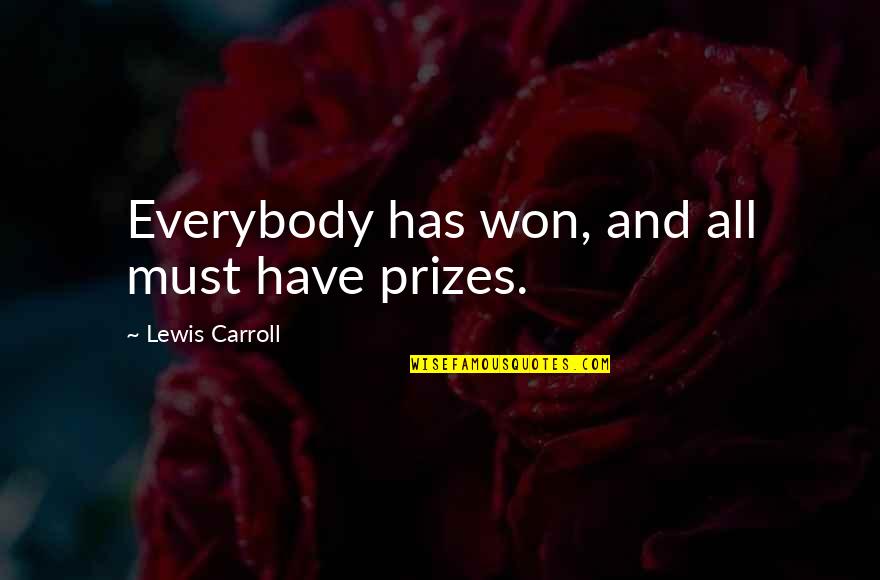 Everybody has won, and all must have prizes.

~ Lewis Carroll

WISEFAMOUSQUOTES.COM